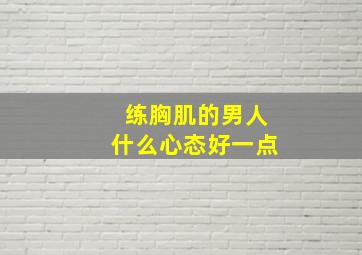 练胸肌的男人
什么心态好一点